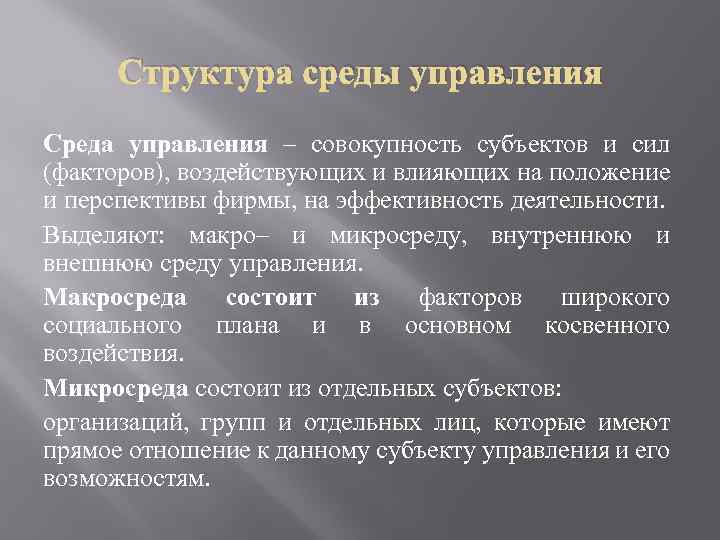 Структура среды управления

Среда управления – совокупность субъектов и сил (факторов), воздействующих и влияющих на положение и перспективы фирмы, на эффективность деятельности.

Выделяют: макро– и микросреду, внутреннюю и внешнюю среду управления.

Макросреда состоит из факторов широкого социального плана и в основном косвенного воздействия.

Микросреда состоит из отдельных субъектов:

организаций, групп и отдельных лиц, которые имеют прямое отношение к данному субъекту управления и его возможностям.